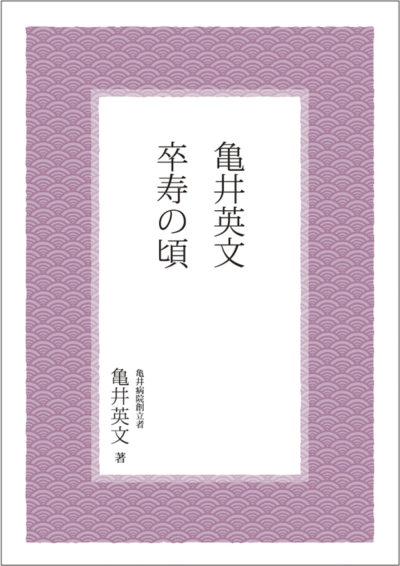 亀井英文
卒寿の頃

亀井病院創立者
亀井英文 著